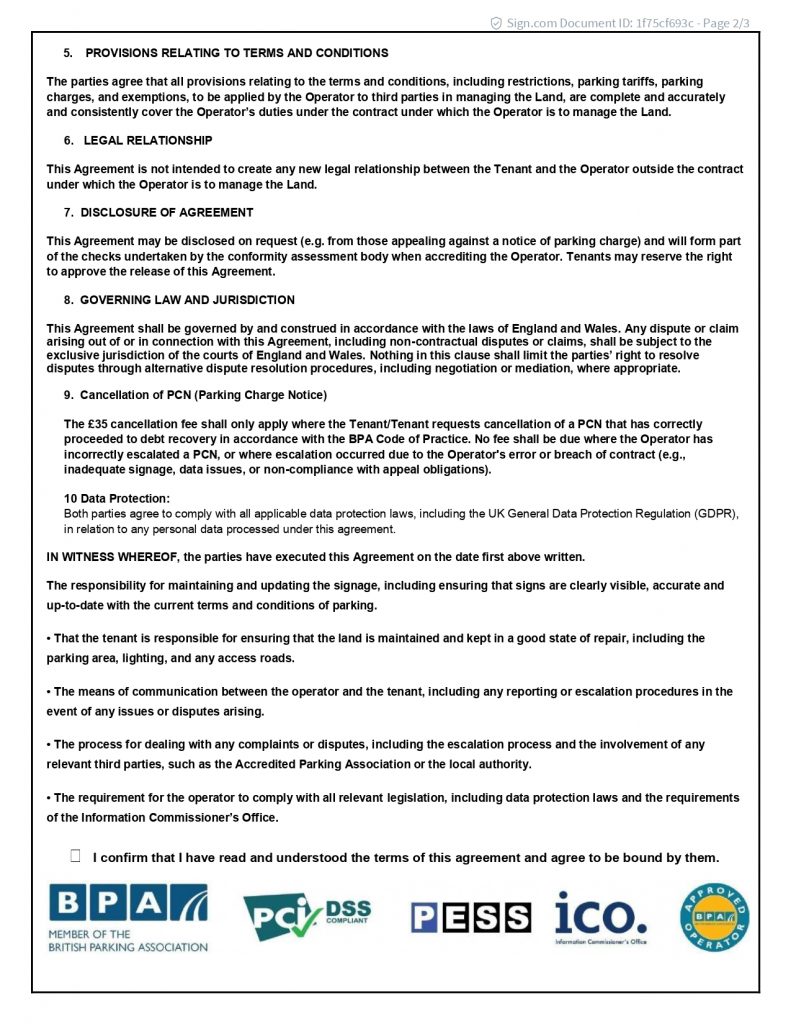 Sign.com Document ID: 1f75cf693c - Page 2/3

5. PROVISIONS RELATING TO TERMS AND CONDITIONS

The parties agree that all provisions relating to the terms and conditions, including restrictions, parking tariffs, parking charges, and exemptions, to be applied by the Operator to third parties in managing the Land, are complete and accurately and consistently cover the Operator's duties under the contract under which the Operator is to manage the Land.

6. LEGAL RELATIONSHIP

This Agreement is not intended to create any new legal relationship between the Tenant and the Operator outside the contract under which the Operator is to manage the Land.

7. DISCLOSURE OF AGREEMENT

This Agreement may be disclosed on request (e.g. from those appealing against a notice of parking charge) and will form part of the checks undertaken by the conformity assessment body when accrediting the Operator. Tenants may reserve the right to approve the release of this Agreement.

8. GOVERNING LAW AND JURISDICTION

This Agreement shall be governed by and construed in accordance with the laws of England and Wales. Any dispute or claim arising out of or in connection with this Agreement, including non-contractual disputes or claims, shall be subject to the exclusive jurisdiction of the courts of England and Wales. Nothing in this clause shall limit the parties' right to resolve disputes through alternative dispute resolution procedures, including negotiation or mediation, where appropriate.

9. Cancellation of PCN (Parking Charge Notice)

The £35 cancellation fee shall only apply where the Tenant/Tenant requests cancellation of a PCN that has correctly proceeded to debt recovery in accordance with the BPA Code of Practice. No fee shall be due where the Operator has incorrectly escalated a PCN, or where escalation occurred due to the Operator's error or breach of contract (e.g., inadequate signage, data issues, or non-compliance with appeal obligations).

10 Data Protection:
Both parties agree to comply with all applicable data protection laws, including the UK General Data Protection Regulation (GDPR), in relation to any personal data processed under this agreement.

IN WITNESS WHEREOF, the parties have executed this Agreement on the date first above written.

The responsibility for maintaining and updating the signage, including ensuring that signs are clearly visible, accurate and up-to-date with the current terms and conditions of parking.

• That the tenant is responsible for ensuring that the land is maintained and kept in a good state of repair, including the parking area, lighting, and any access roads.

• The means of communication between the operator and the tenant, including any reporting or escalation procedures in the event of any issues or disputes arising.

• The process for dealing with any complaints or disputes, including the escalation process and the involvement of any relevant third parties, such as the Accredited Parking Association or the local authority.

• The requirement for the operator to comply with all relevant legislation, including data protection laws and the requirements of the Information Commissioner's Office.

I confirm that I have read and understood the terms of this agreement and agree to be bound by them.

BPA MEMBER OF THE BRITISH PARKING ASSOCIATION

PCI DSS COMPLIANT

PESS

ico. Information Commissioner's Office

APPROVED OPERATOR BPA